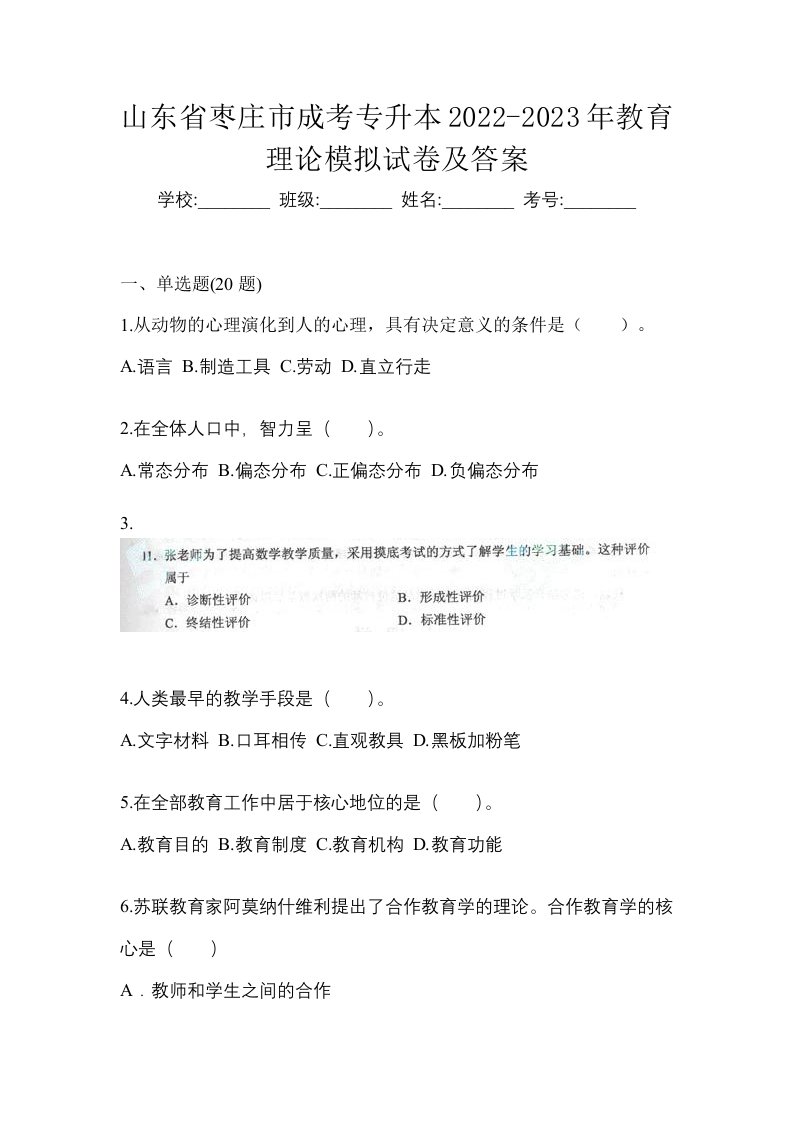 山东省枣庄市成考专升本2022-2023年教育理论模拟试卷及答案

学校:________ 班级:________ 姓名:________ 考号:________

一、单选题(20 题)

1.从动物的心理演化到人的心理，具有决定意义的条件是（　）。

A.语言 B.制造工具 C.劳动 D.直立行走

2.在全体人口中，智力呈（　）。

A.常态分布 B.偏态分布 C.正偏态分布 D.负偏态分布

3.

11. 张老师为了提高数学教学质量，采用摸底考试的方式了解学生的学习基础。这种评价属于

A. 诊断性评价　B. 形成性评价

C. 终结性评价　D. 标准性评价

4.人类最早的教学手段是（　）。

A.文字材料 B.口耳相传 C.直观教具 D.黑板加粉笔

5.在全部教育工作中居于核心地位的是（　）。

A.教育目的 B.教育制度 C.教育机构 D.教育功能

6.苏联教育家阿莫纳什维利提出了合作教育学的理论。合作教育学的核心是（　）

A．教师和学生之间的合作